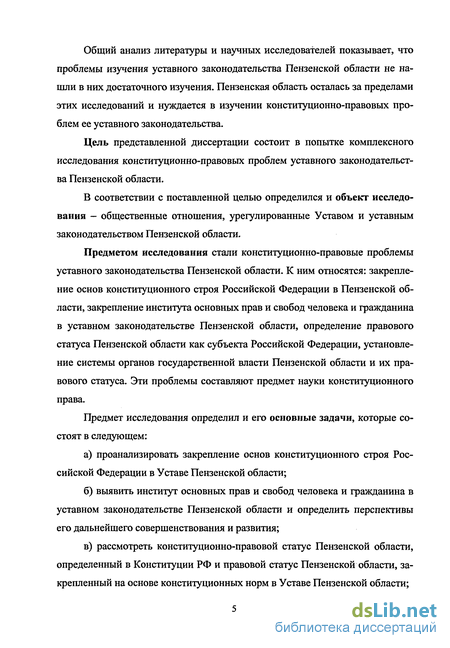 Общий анализ литературы и научных исследователей показывает, что проблемы изучения уставного законодательства Пензенской области не нашли в них достаточного изучения. Пензенская область осталась за пределами этих исследований и нуждается в изучении конституционно-правовых проблем ее уставного законодательства.

Цель представленной диссертации состоит в попытке комплексного исследования конституционно-правовых проблем уставного законодательства Пензенской области.

В соответствии с поставленной целью определился и объект исследования – общественные отношения, урегулированные Уставом и уставным законодательством Пензенской области.

Предметом исследования стали конституционно-правовые проблемы уставного законодательства Пензенской области. К ним относятся: закрепление основ конституционного строя Российской Федерации в Пензенской области, закрепление института основных прав и свобод человека и гражданина в уставном законодательстве Пензенской области, определение правового статуса Пензенской области как субъекта Российской Федерации, установление системы органов государственной власти Пензенской области и их правового статуса. Эти проблемы составляют предмет науки конституционного права.

Предмет исследования определил и его основные задачи, которые состоят в следующем:

а) проанализировать закрепление основ конституционного строя Российской Федерации в Уставе Пензенской области;

б) выявить институт основных прав и свобод человека и гражданина в уставном законодательстве Пензенской области и определить перспективы его дальнейшего совершенствования и развития;

в) рассмотреть конституционно-правовой статус Пензенской области, определенный в Конституции РФ и правовой статус Пензенской области, закрепленный на основе конституционных норм в Уставе Пензенской области;

5

dsLib.net
библиотека диссертаций